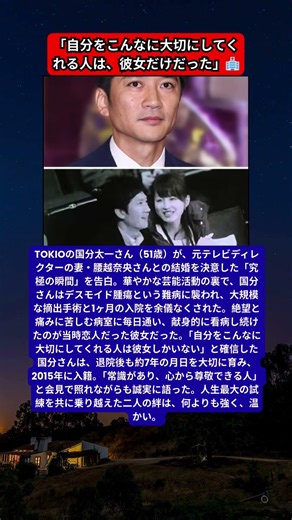 「自分をこんなに大切にしてくれる人は、彼女だけだった」🏥

TOKIOの国分太一さん（51歳）が、元テレビディレクターの妻・腰越奈央さんとの結婚を決意した「究極の瞬間」を告白。華やかな芸能活動の裏で、国分さんはデスモイド腫瘍という難病に襲われ、大規模な摘出手術と1ヶ月の入院を余儀なくされた。絶望と痛みに苦しむ病室に毎日通い、献身的に看病し続けたのが当時恋人だった彼女だった。「自分をこんなに大切にしてくれる人は彼女しかいない」と確信した国分さんは、退院後も約7年の月日を大切に育み、2015年に入籍。「常識があり、心から尊敬できる人」と会見で照れながらも誠実に語った。人生最大の試練を共に乗り越えた二人の絆は、何よりも強く、温かい。